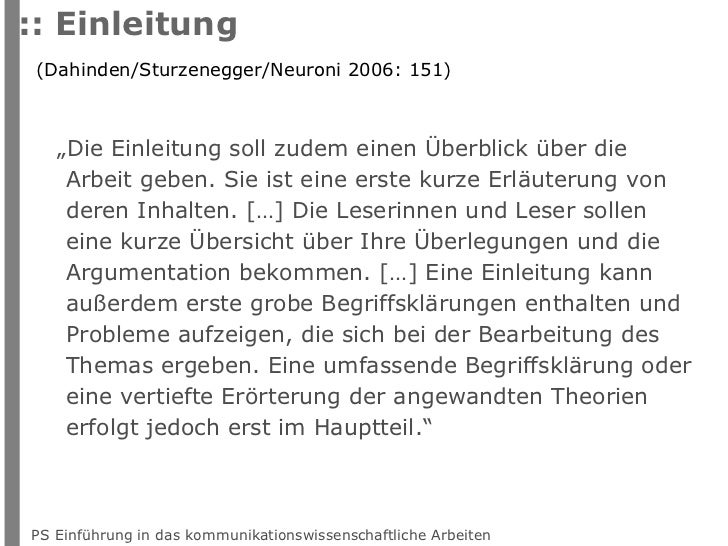 :: Einleitung

(Dahinden/Sturzenegger/Neuroni 2006: 151)

„Die Einleitung soll zudem einen Überblick über die Arbeit geben. Sie ist eine erste kurze Erläuterung von deren Inhalten. […] Die Leserinnen und Leser sollen eine kurze Übersicht über Ihre Überlegungen und die Argumentation bekommen. […] Eine Einleitung kann außerdem erste grobe Begriffsklärungen enthalten und Probleme aufzeigen, die sich bei der Bearbeitung des Themas ergeben. Eine umfassende Begriffsklärung oder eine vertiefte Erörterung der angewandten Theorien erfolgt jedoch erst im Hauptteil.“

PS Einführung in das kommunikationswissenschaftliche Arbeiten